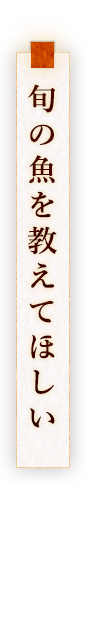 旬の魚を教えてほしい